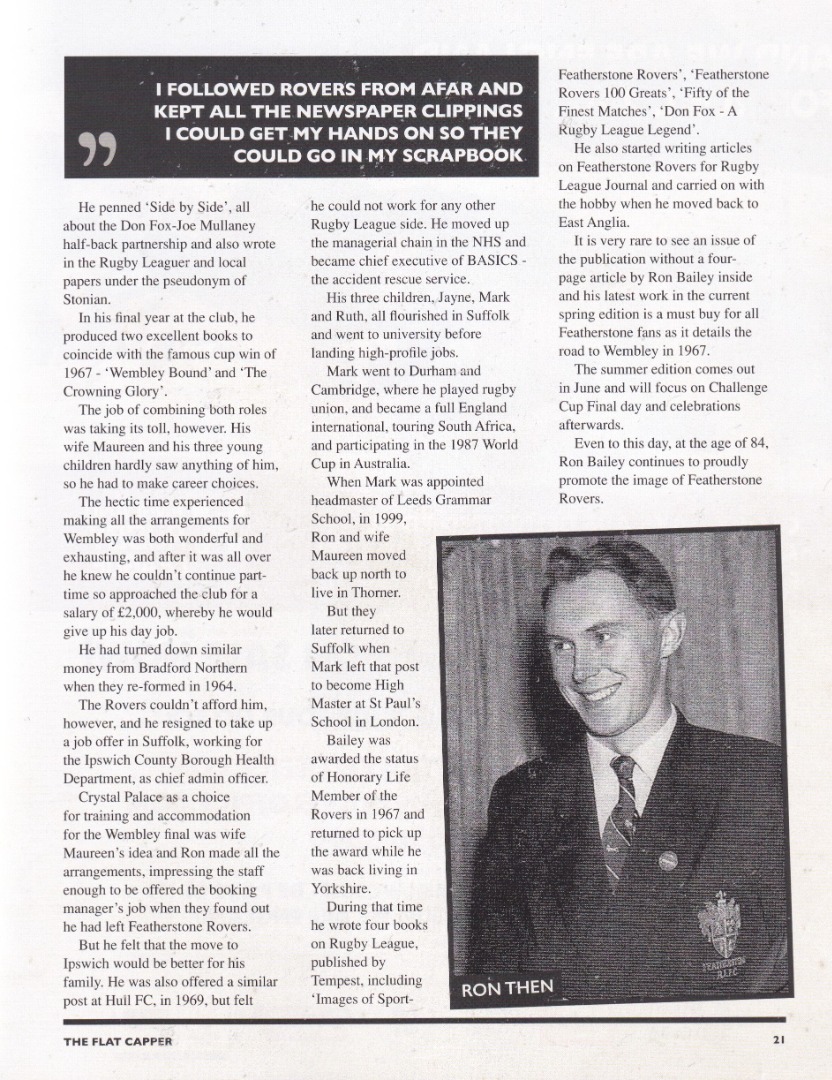 I FOLLOWED ROVERS FROM AFAR AND KEPT ALL THE NEWSPAPER CLIPPINGS I COULD GET MY HANDS ON SO THEY COULD GO IN MY SCRAPBOOK

He penned 'Side by Side', all about the Don Fox-Joe Mullaney half-back partnership and also wrote in the Rugby Leaguer and local papers under the pseudonym of Stonian.

In his final year at the club, he produced two excellent books to coincide with the famous cup win of 1967 - 'Wembley Bound' and 'The Crowning Glory'.

The job of combining both roles was taking its toll, however. His wife Maureen and his three young children hardly saw anything of him, so he had to make career choices.

The hectic time experienced making all the arrangements for Wembley was both wonderful and exhausting, and after it was all over he knew he couldn't continue part-time so approached the club for a salary of £2,000, whereby he would give up his day job.

He had turned down similar money from Bradford Northern when they re-formed in 1964.

The Rovers couldn't afford him, however, and he resigned to take up a job offer in Suffolk, working for the Ipswich County Borough Health Department, as chief admin officer.

Crystal Palace as a choice for training and accommodation for the Wembley final was wife Maureen's idea and Ron made all the arrangements, impressing the staff enough to be offered the booking manager's job when they found out he had left Featherstone Rovers.

But he felt that the move to Ipswich would be better for his family. He was also offered a similar post at Hull FC, in 1969, but felt he could not work for any other Rugby League side. He moved up the managerial chain in the NHS and became chief executive of BASICS - the accident rescue service.

His three children, Jayne, Mark and Ruth, all flourished in Suffolk and went to university before landing high-profile jobs.

Mark went to Durham and Cambridge, where he played rugby union, and became a full England international, touring South Africa, and participating in the 1987 World Cup in Australia.

When Mark was appointed headmaster of Leeds Grammar School, in 1999, Ron and wife Maureen moved back up north to live in Thorner.

But they later returned to Suffolk when Mark left that post to become High Master at St Paul's School in London.

Bailey was awarded the status of Honorary Life Member of the Rovers in 1967 and returned to pick up the award while he was back living in Yorkshire.

During that time he wrote four books on Rugby League, published by Tempest, including 'Images of Sport-Featherstone Rovers', 'Featherstone Rovers 100 Greats', 'Fifty of the Finest Matches', 'Don Fox - A Rugby League Legend'.

He also started writing articles on Featherstone Rovers for Rugby League Journal and carried on with the hobby when he moved back to East Anglia.

It is very rare to see an issue of the publication without a four-page article by Ron Bailey inside and his latest work in the current spring edition is a must buy for all Featherstone fans as it details the road to Wembley in 1967.

The summer edition comes out in June and will focus on Challenge Cup Final day and celebrations afterwards.

Even to this day, at the age of 84, Ron Bailey continues to proudly promote the image of Featherstone Rovers.

RON THEN

THE FLAT CAPPER

21